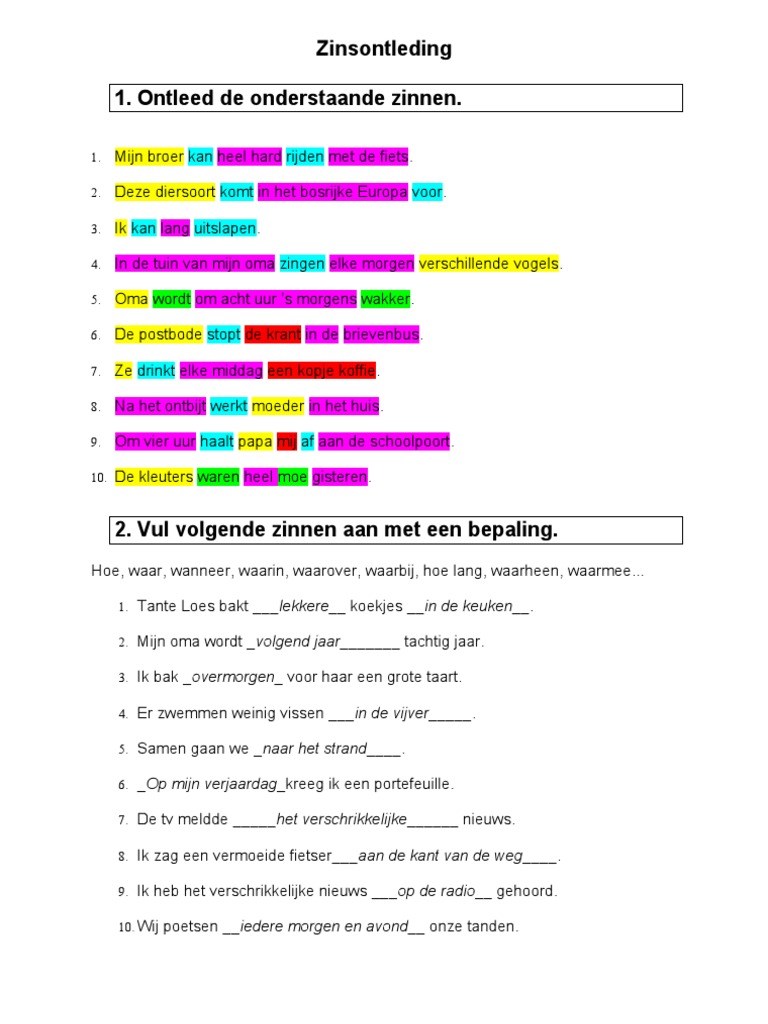 Zinsontleding

1. Ontleed de onderstaande zinnen.

1. Mijn broer kan heel hard rijden met de fiets.
2. Deze diersoort komt in het bosrijke Europa voor.
3. Ik kan lang uitslapen.
4. In de tuin van mijn oma zingen elke morgen verschillende vogels.
5. Oma wordt om acht uur 's morgens wakker.
6. De postbode stopt de krant in de brievenbus.
7. Ze drinkt elke middag een kopje koffie.
8. Na het ontbijt werkt moeder in het huis.
9. Om vier uur haalt papa mij af aan de schoolpoort.
10. De kleuters waren heel moe gisteren.

2. Vul volgende zinnen aan met een bepaling.

Hoe, waar, wanneer, waarin, waarover, waarbij, hoe lang, waarheen, waarmee...

1. Tante Loes bakt ___lekkere__ koekjes __in de keuken__.
2. Mijn oma wordt _volgend jaar_______ tachtig jaar.
3. Ik bak _overmorgen_ voor haar een grote taart.
4. Er zwemmen weinig vissen ___in de vijver_____.
5. Samen gaan we _naar het strand____.
6. _Op mijn verjaardag_kreeg ik een portefeuille.
7. De tv meldde _____het verschrikkelijke______ nieuws.
8. Ik zag een vermoeide fietser___aan de kant van de weg____.
9. Ik heb het verschrikkelijke nieuws ___op de radio__ gehoord.
10. Wij poetsen __iedere morgen en avond__ onze tanden.